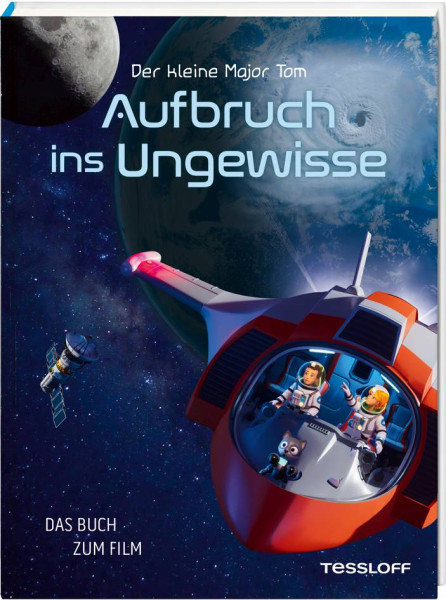 Der kleine Major Tom

Aufbruch ins Ungewisse

DAS BUCH ZUM FILM

TESSLOFF